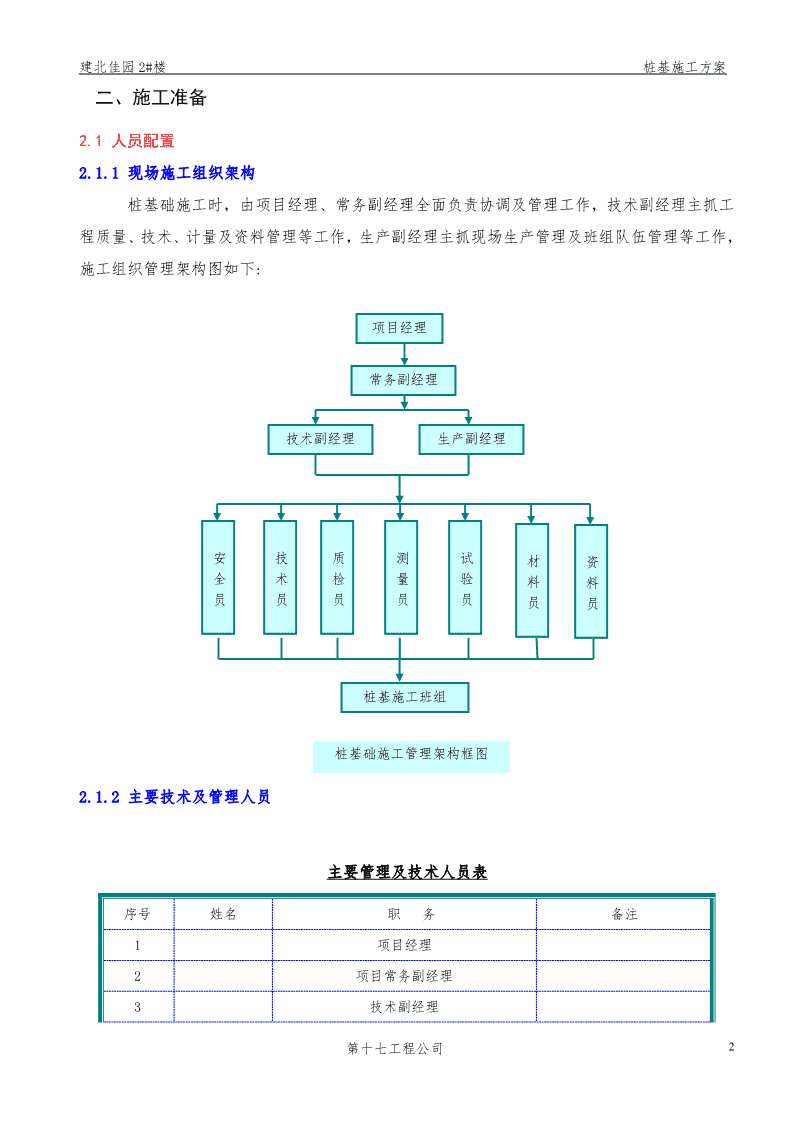 建北佳园 2#楼

桩基施工方案

二、施工准备

2.1 人员配置

2.1.1 现场施工组织架构

桩基础施工时，由项目经理、常务副经理全面负责协调及管理工作，技术副经理主抓工程质量、技术、计量及资料管理等工作，生产副经理主抓现场生产管理及班组队伍管理等工作，施工组织管理架构图如下:

项目经理

常务副经理

技术副经理

生产副经理

安全员

技术员

质检员

测量员

试验员

材料员

资料员

桩基施工班组

桩基础施工管理架构框图

2.1.2 主要技术及管理人员

主要管理及技术人员表

| 序号 | 姓名 | 职 务 | 备注 |
|---|---|---|---|
| 1 | | 项目经理 | |
| 2 | | 项目常务副经理 | |
| 3 | | 技术副经理 | |

第十七工程公司

2